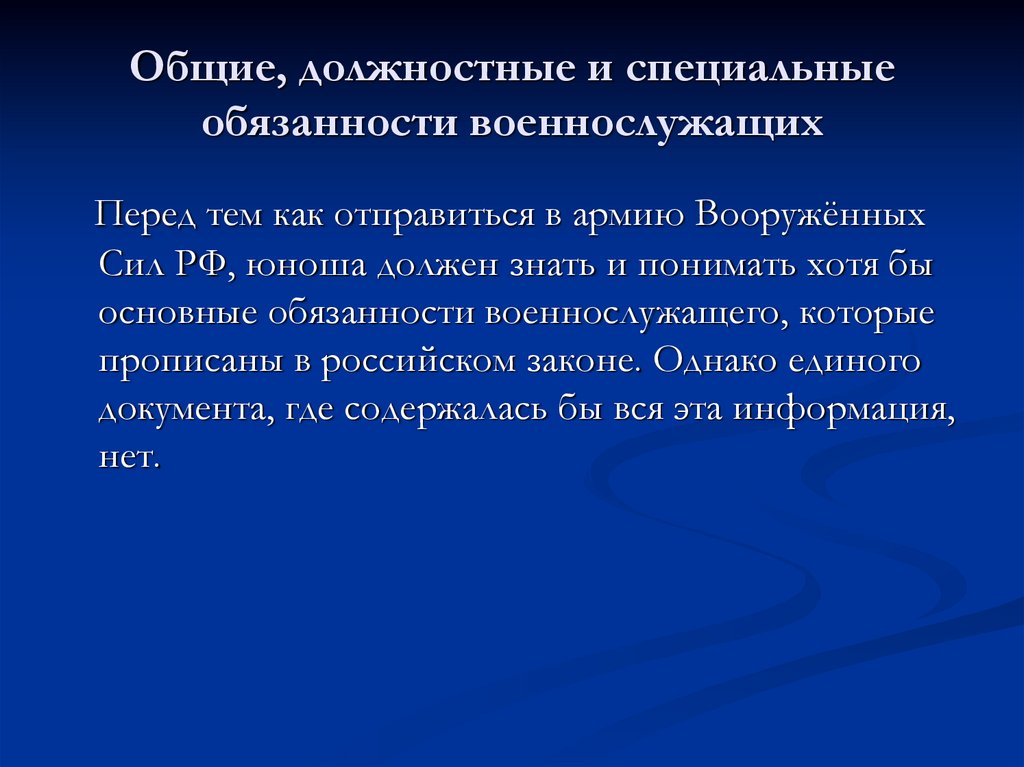 Общие, должностные и специальные обязанности военнослужащих

Перед тем как отправиться в армию Вооружённых Сил РФ, юноша должен знать и понимать хотя бы основные обязанности военнослужащего, которые прописаны в российском законе. Однако единого документа, где содержалась бы вся эта информация, нет.